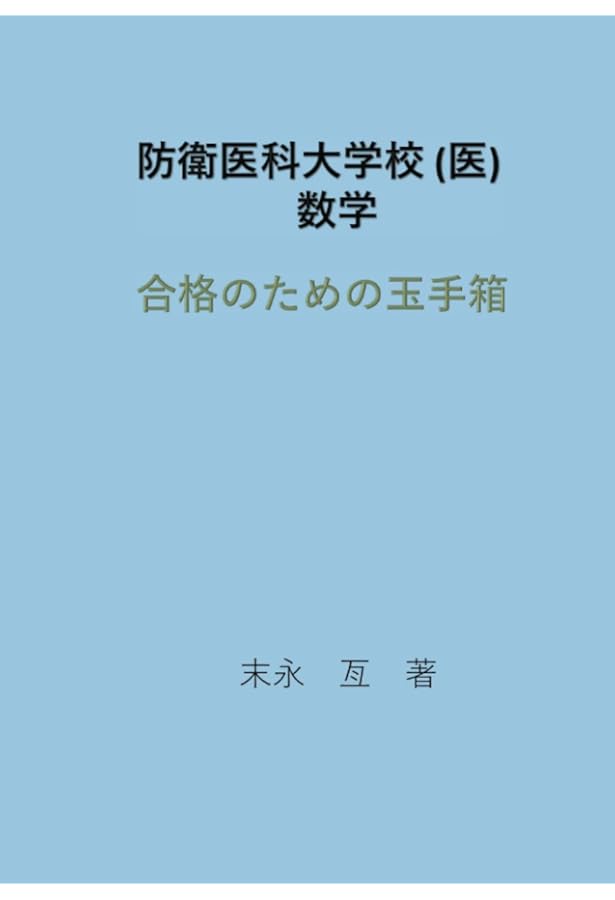 防衛医科大学校 (医)
数学

合格のための玉手箱

末永　亙　著